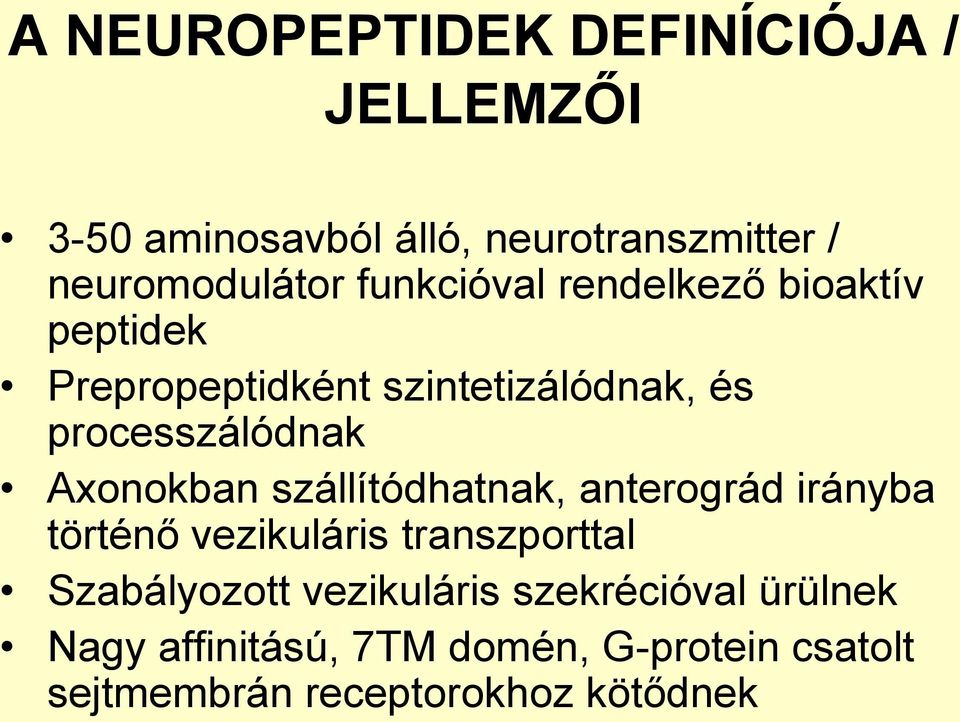 A NEUROPEPTIDEK DEFINÍCIÓJA / JELLEMZŐI

• 3-50 aminosavból álló, neurotranszmitter / neuromodulátor funkcióval rendelkező bioaktív peptidek
• Prepropeptidként szintetizálódnak, és processzálódnak
• Axonokban szállítódhatnak, anterográd irányba történő vezikuláris transzporttal
• Szabályozott vezikuláris szekrécióval ürülnek
• Nagy affinitású, 7TM domén, G-protein csatolt sejtmembrán receptorokhoz kötődnek